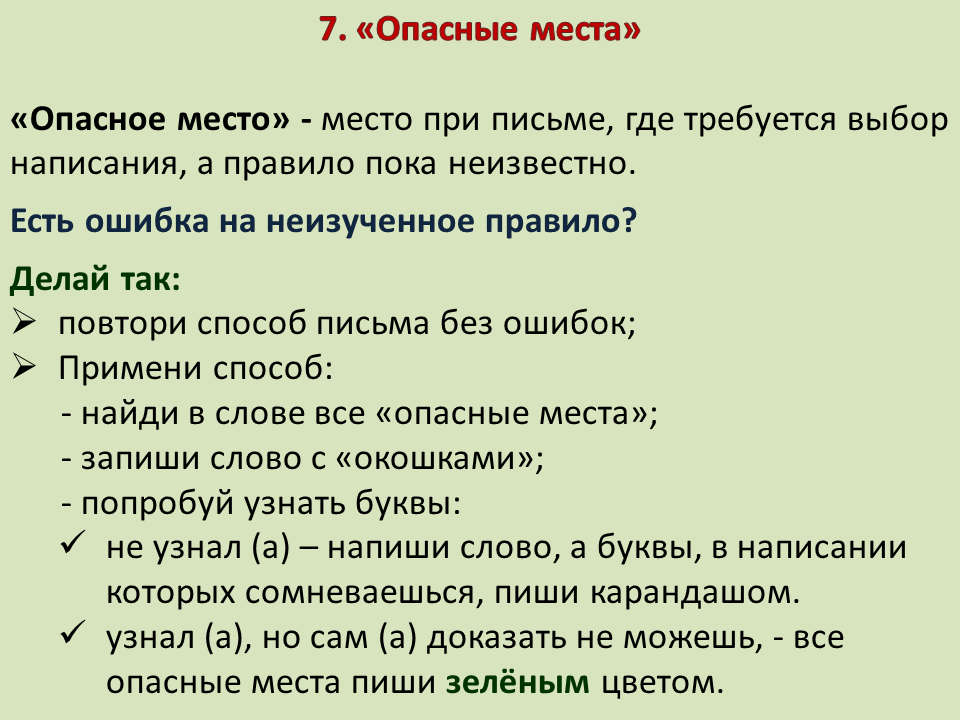 7. «Опасные места»

«Опасное место» - место при письме, где требуется выбор написания, а правило пока неизвестно.

Есть ошибка на неизученное правило?

Делай так:
➢ повтори способ письма без ошибок;
➢ Примени способ:
- найди в слове все «опасные места»;
- запиши слово с «окошками»;
- попробуй узнать буквы:
✓ не узнал (а) – напиши слово, а буквы, в написании которых сомневаешься, пиши карандашом.
✓ узнал (а), но сам (а) доказать не можешь, - все опасные места пиши зелёным цветом.